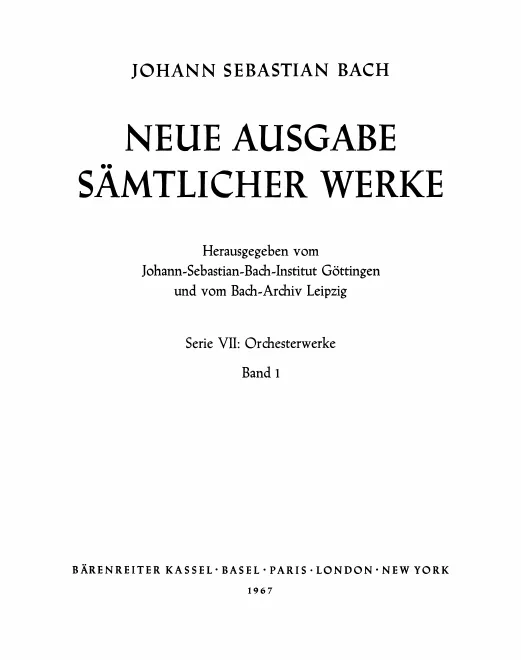 JOHANN SEBASTIAN BACH

NEUE AUSGABE SÄMTLICHER WERKE

Herausgegeben vom
Johann-Sebastian-Bach-Institut Göttingen
und vom Bach-Archiv Leipzig

Serie VII: Orchesterwerke

Band 1

BÄRENREITER KASSEL · BASEL · PARIS · LONDON · NEW YORK

1967